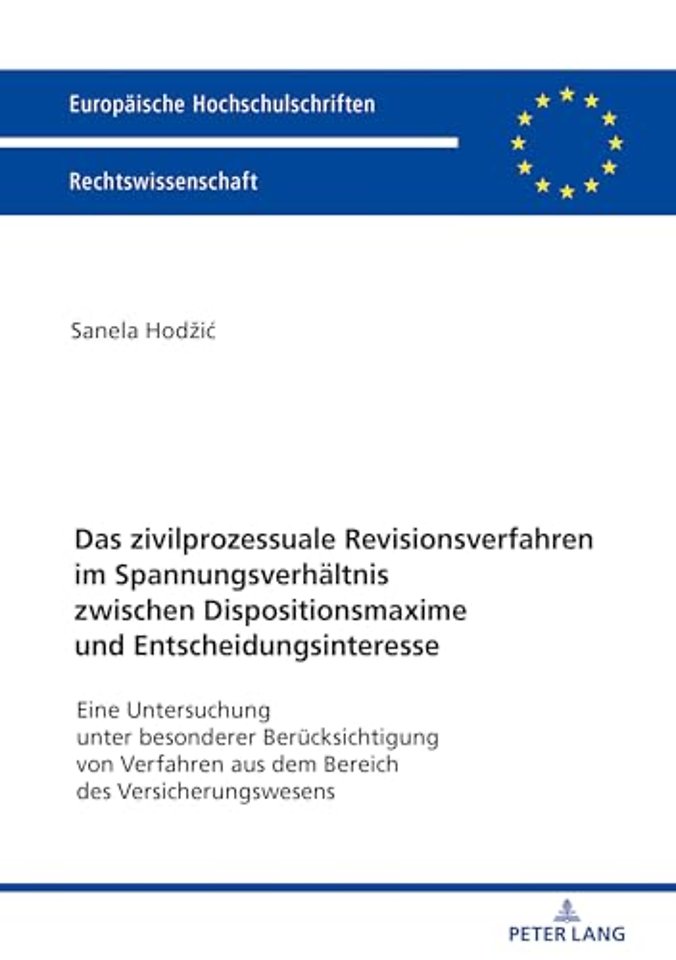 Europäische Hochschulschriften

Rechtswissenschaft

Sanela Hodžić

Das zivilprozessuale Revisionsverfahren im Spannungsverhältnis zwischen Dispositionsmaxime und Entscheidungsinteresse

Eine Untersuchung unter besonderer Berücksichtigung von Verfahren aus dem Bereich des Versicherungswesens

PETER LANG